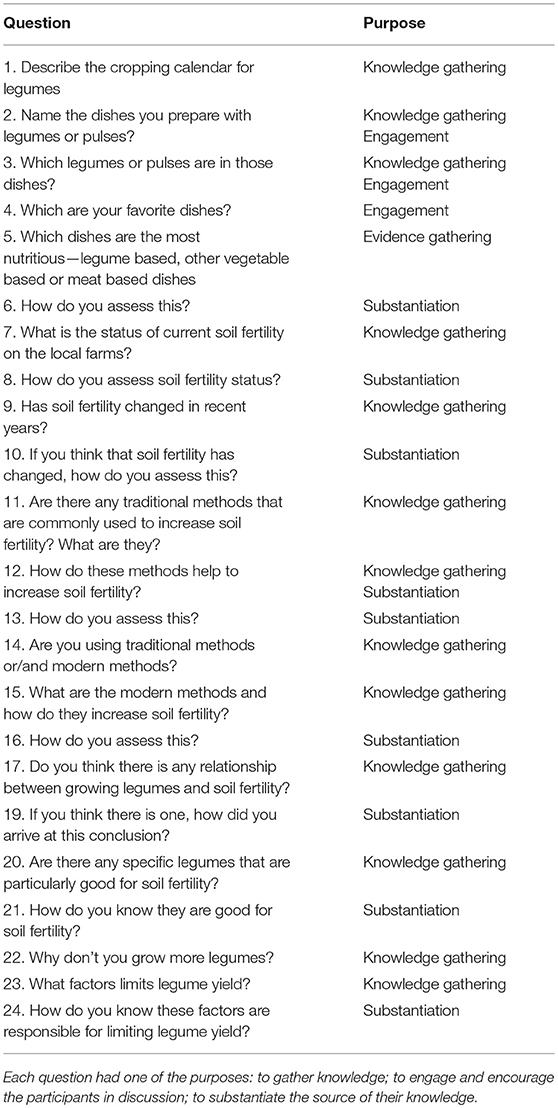 | Question | Purpose |
|---|---|
| 1. Describe the cropping calendar for legumes | Knowledge gathering |
| 2. Name the dishes you prepare with legumes or pulses? | Knowledge gathering Engagement |
| 3. Which legumes or pulses are in those dishes? | Knowledge gathering Engagement |
| 4. Which are your favorite dishes? | Engagement |
| 5. Which dishes are the most nutritious—legume based, other vegetable based or meat based dishes | Evidence gathering |
| 6. How do you assess this? | Substantiation |
| 7. What is the status of current soil fertility on the local farms? | Knowledge gathering |
| 8. How do you assess soil fertility status? | Substantiation |
| 9. Has soil fertility changed in recent years? | Knowledge gathering |
| 10. If you think that soil fertility has changed, how do you assess this? | Substantiation |
| 11. Are there any traditional methods that are commonly used to increase soil fertility? What are they? | Knowledge gathering |
| 12. How do these methods help to increase soil fertility? | Knowledge gathering Substantiation |
| 13. How do you assess this? | Substantiation |
| 14. Are you using traditional methods or/and modern methods? | Knowledge gathering |
| 15. What are the modern methods and how do they increase soil fertility? | Knowledge gathering |
| 16. How do you assess this? | Substantiation |
| 17. Do you think there is any relationship between growing legumes and soil fertility? | Knowledge gathering |
| 19. If you think there is one, how did you arrive at this conclusion? | Substantiation |
| 20. Are there any specific legumes that are particularly good for soil fertility? | Knowledge gathering |
| 21. How do you know they are good for soil fertility? | Substantiation |
| 22. Why don't you grow more legumes? | Knowledge gathering |
| 23. What factors limits legume yield? | Knowledge gathering |
| 24. How do you know these factors are responsible for limiting legume yield? | Substantiation |

Each question had one of the purposes: to gather knowledge; to engage and encourage the participants in discussion; to substantiate the source of their knowledge.